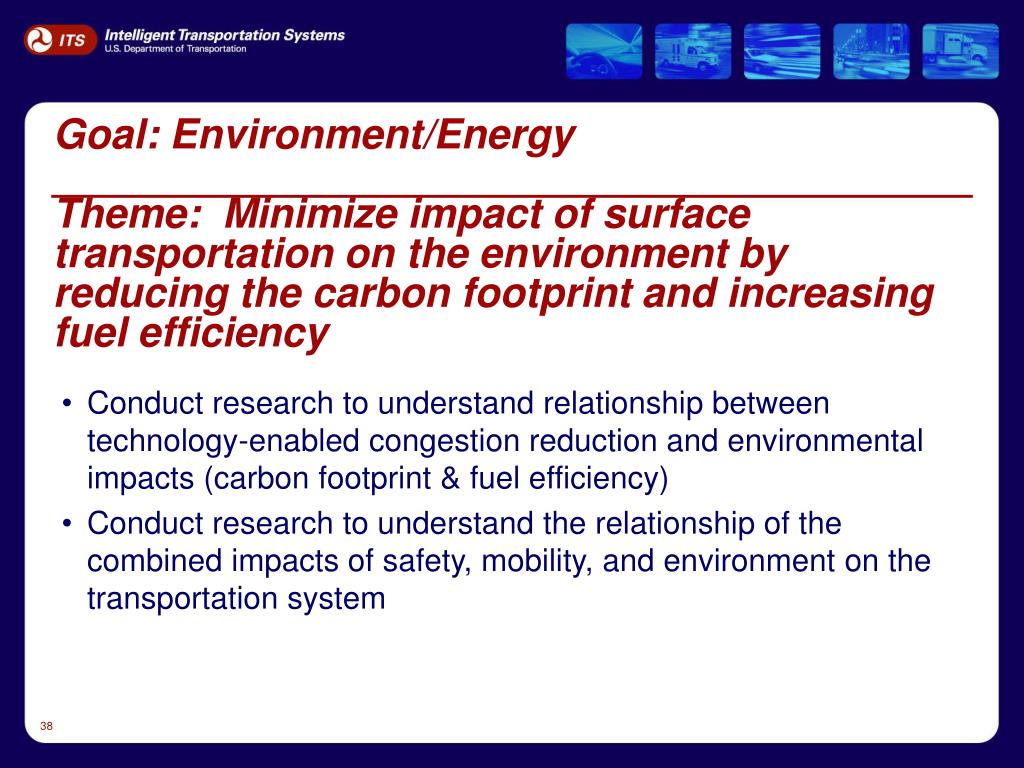 ITS Intelligent Transportation Systems
U.S. Department of Transportation

Goal: Environment/Energy

Theme: Minimize impact of surface transportation on the environment by reducing the carbon footprint and increasing fuel efficiency

• Conduct research to understand relationship between technology-enabled congestion reduction and environmental impacts (carbon footprint & fuel efficiency)
• Conduct research to understand the relationship of the combined impacts of safety, mobility, and environment on the transportation system

38